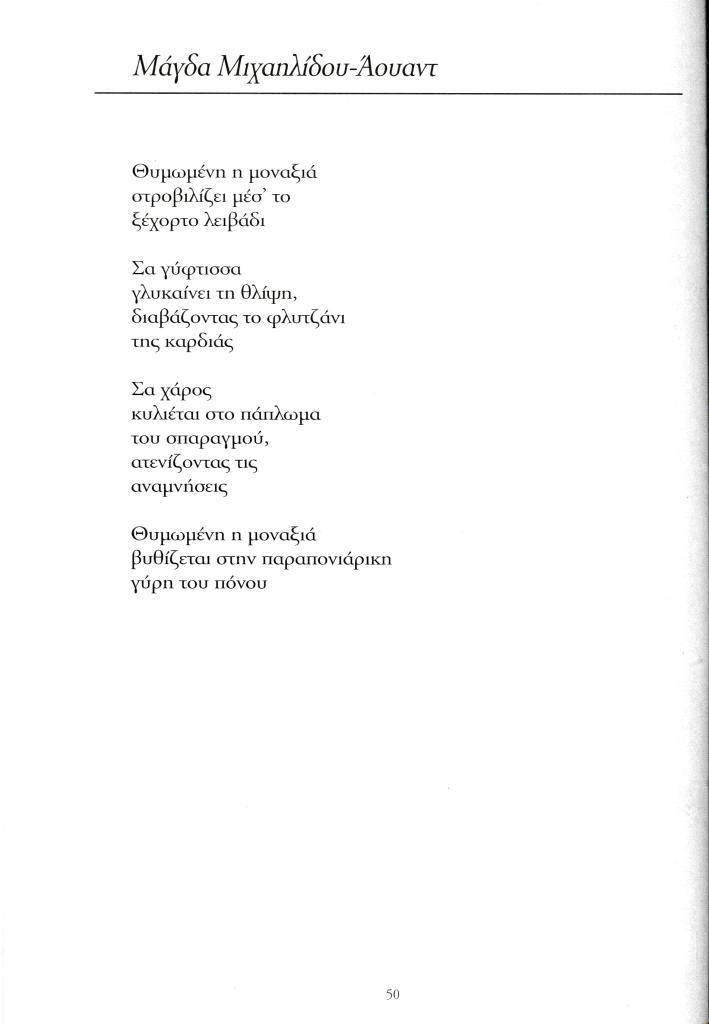 Μάγδα Μιχαηλίδου-Άουαντ

Θυμωμένη η μοναξιά
στροβιλίζει μέσ' το
ξέχορτο λειβάδι

Σα γύφτισσα
γλυκαίνει τη θλίψη,
διαβάζοντας το φλυτζάνι
της καρδιάς

Σα χάρος
κυλιέται στο πάπλωμα
του σπαραγμού,
ατενίζοντας τις
αναμνήσεις

Θυμωμένη η μοναξιά
βυθίζεται στην παραπονιάρικη
γύρη του πόνου

50